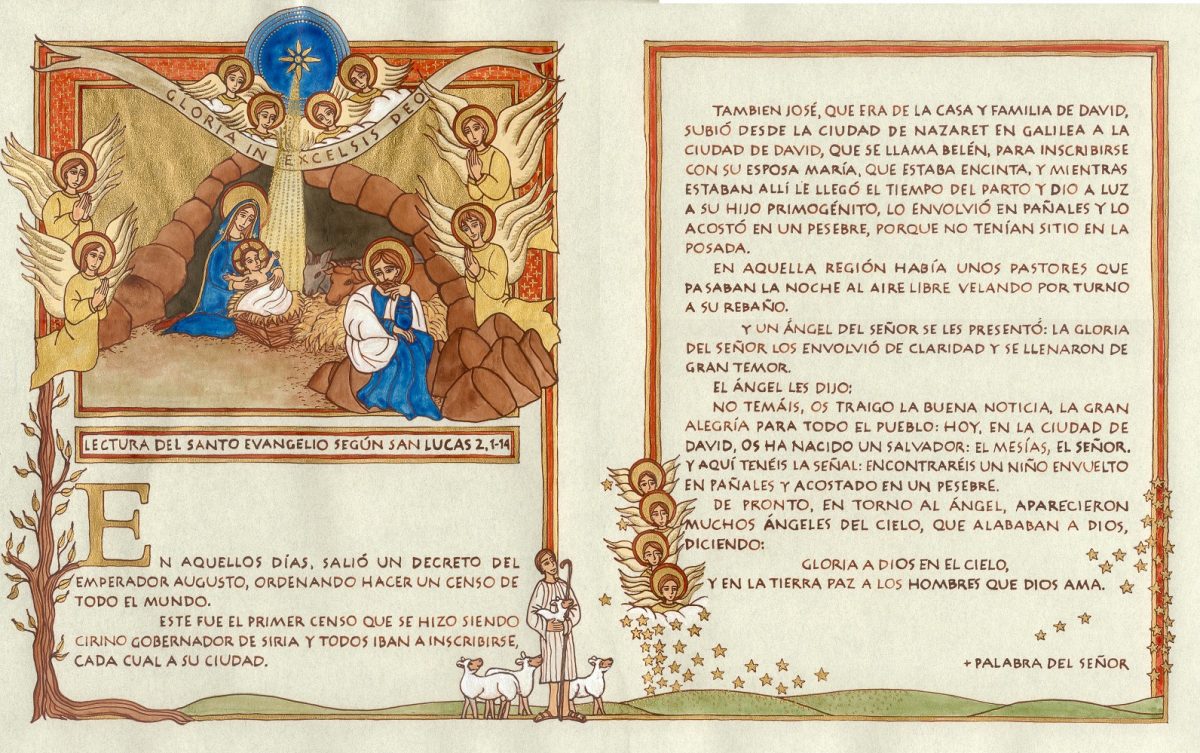 GLORIA IN EXCELSIS DEO

LECTURA DEL SANTO EVANGELIO SEGÚN SAN LUCAS 2, 1-14

EN AQUELLOS DÍAS, SALIÓ UN DECRETO DEL EMPERADOR AUGUSTO, ORDENANDO HACER UN CENSO DE TODO EL MUNDO.

ESTE FUE EL PRIMER CENSO QUE SE HIZO SIENDO CIRINO GOBERNADOR DE SIRIA Y TODOS IBAN A INSCRIBIRSE, CADA CUAL A SU CIUDAD.

TAMBIEN JOSÉ, QUE ERA DE LA CASA Y FAMILIA DE DAVID, SUBIÓ DESDE LA CIUDAD DE NAZARET EN GALILEA A LA CIUDAD DE DAVID, QUE SE LLAMA BELÉN, PARA INSCRIBIRSE CON SU ESPOSA MARÍA, QUE ESTABA ENCINTA, Y MIENTRAS ESTABAN ALLÍ LE LLEGÓ EL TIEMPO DEL PARTO Y DIO A LUZ A SU HIJO PRIMOGÉNITO, LO ENVOLVIÓ EN PAÑALES Y LO ACOSTÓ EN UN PESEBRE, PORQUE NO TENÍAN SITIO EN LA POSADA.

EN AQUELLA REGIÓN HABÍA UNOS PASTORES QUE PASABAN LA NOCHE AL AIRE LIBRE VELANDO POR TURNO A SU REBAÑO.

Y UN ÁNGEL DEL SEÑOR SE LES PRESENTÓ: LA GLORIA DEL SEÑOR LOS ENVOLVIÓ DE CLARIDAD Y SE LLENARON DE GRAN TEMOR.

EL ÁNGEL LES DIJO:

NO TEMÁIS, OS TRAIGO LA BUENA NOTICIA, LA GRAN ALEGRÍA PARA TODO EL PUEBLO: HOY, EN LA CIUDAD DE DAVID, OS HA NACIDO UN SALVADOR: EL MESÍAS, EL SEÑOR. Y AQUÍ TENÉIS LA SEÑAL: ENCONTRARÉIS UN NIÑO ENVUELTO EN PAÑALES Y ACOSTADO EN UN PESEBRE.

DE PRONTO, EN TORNO AL ÁNGEL, APARECIERON MUCHOS ÁNGELES DEL CIELO, QUE ALABABAN A DIOS, DICIENDO:

GLORIA A DIOS EN EL CIELO,
Y EN LA TIERRA PAZ A LOS HOMBRES QUE DIOS AMA.

+ PALABRA DEL SEÑOR